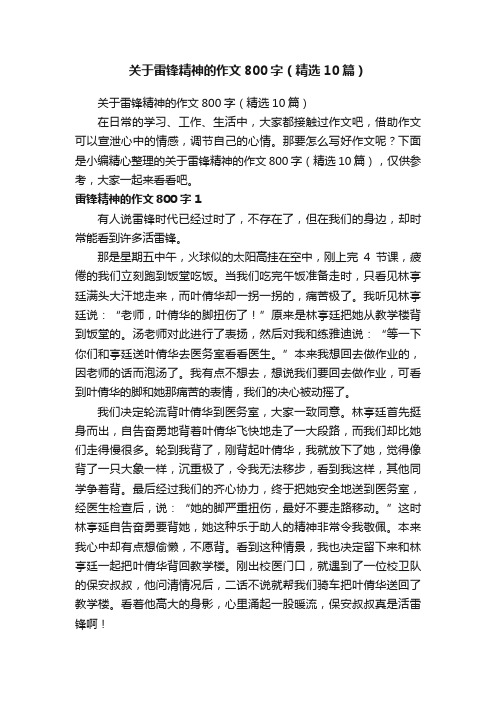 关于雷锋精神的作文800字（精选10篇）

关于雷锋精神的作文800字（精选10篇）

在日常的学习、工作、生活中，大家都接触过作文吧，借助作文可以宣泄心中的情感，调节自己的心情。那要怎么写好作文呢？下面是小编精心整理的关于雷锋精神的作文800字（精选10篇），仅供参考，大家一起来看看吧。

雷锋精神的作文800字 1

有人说雷锋时代已经过时了，不存在了，但在我们的身边，却时常能看到许多活雷锋。

那是星期五中午，火球似的太阳高挂在空中，刚上完 4 节课，疲倦的我们立刻跑到饭堂吃饭。当我们吃完午饭准备走时，只看见林亭廷满头大汗地走来，而叶倩华却一拐一拐的，痛苦极了。我听见林亭廷说：“老师，叶倩华的脚扭伤了！”原来是林亭廷把她从教学楼背到饭堂的。汤老师对此进行了表扬，然后对我和练雅迪说：“等一下你们和亭廷送叶倩华去医务室看看医生。”本来我想回去做作业的，因老师的话而泡汤了。我有点不想去，想说我们要回去做作业，可看到叶倩华的脚和她那痛苦的表情，我们的决心被动摇了。

我们决定轮流背叶倩华到医务室，大家一致同意。林亭廷首先挺身而出，自告奋勇地背着叶倩华飞快地走了一大段路，而我们却比她们走得慢很多。轮到我背了，刚背起叶倩华，我就放下了她，觉得像背了一只大象一样，沉重极了，令我无法移步，看到我这样，其他同学争着背。最后经过我们的齐心协力，终于把她安全地送到医务室，经医生检查后，说：“她的脚严重扭伤，最好不要走路移动。”这时林亭延自告奋勇要背她，她这种乐于助人的精神非常令我敬佩。本来我心中却有点想偷懒，不愿背。看到这种情景，我也决定留下来和林亭廷一起把叶倩华背回教学楼。刚出校医门口，就遇到了一位校卫队的保安叔叔，他问清情况后，二话不说就帮我们骑车把叶倩华送回了教学楼。看着他高大的身影，心里涌起一股暖流，保安叔叔真是活雷锋啊！